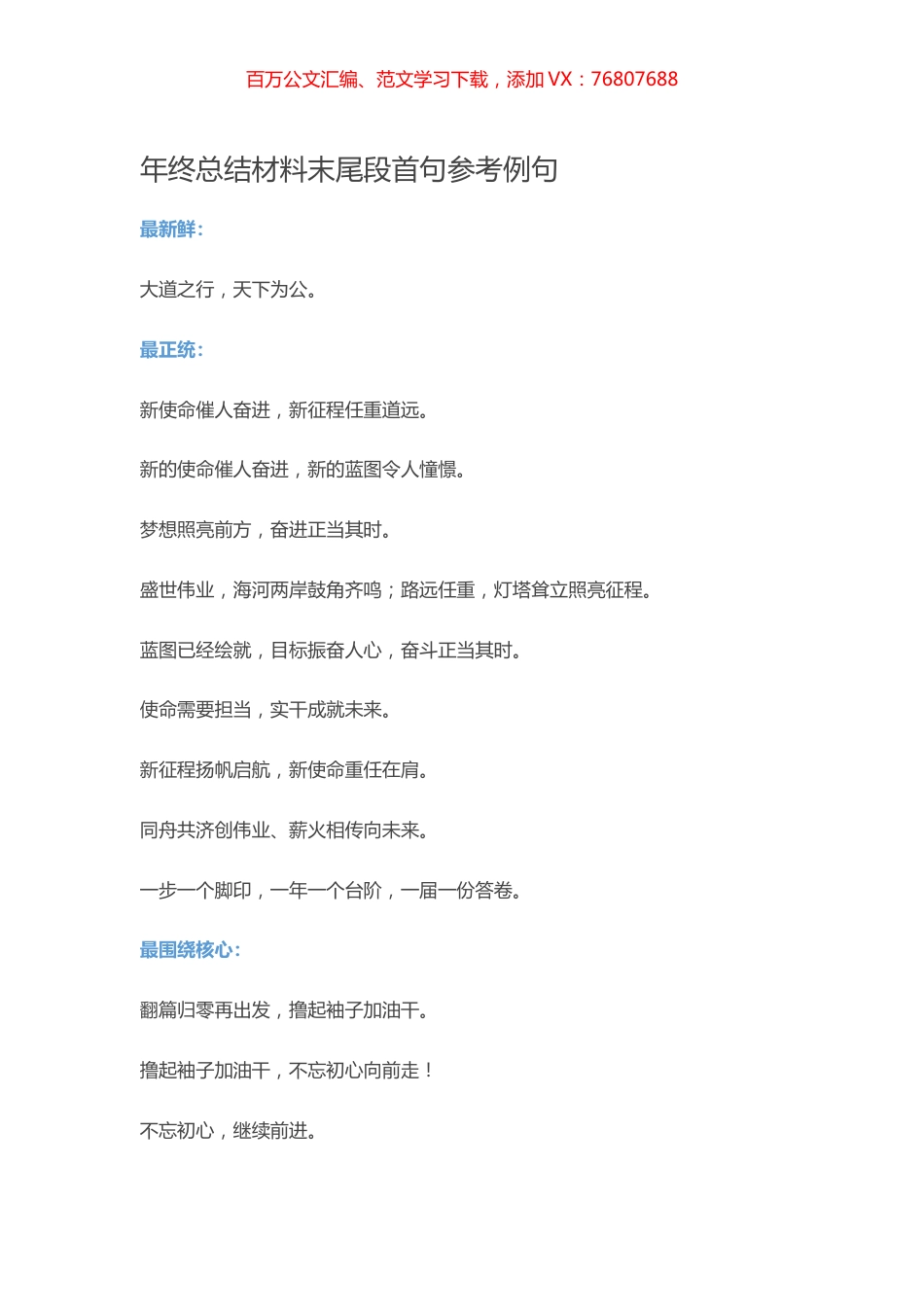 百万公文汇编、范文学习下载，添加 VX：76807688

年终总结材料末尾段首句参考例句

最新鲜：

大道之行，天下为公。

最正统：

新使命催人奋进，新征程任重道远。

新的使命催人奋进，新的蓝图令人憧憬。

梦想照亮前方，奋进正当其时。

盛世伟业，海河两岸鼓角齐鸣；路远任重，灯塔耸立照亮征程。

蓝图已经绘就，目标振奋人心，奋斗正当其时。

使命需要担当，实干成就未来。

新征程扬帆启航，新使命重任在肩。

同舟共济创伟业、薪火相传向未来。

一步一个脚印，一年一个台阶，一届一份答卷。

最围绕核心：

翻篇归零再出发，撸起袖子加油干。

撸起袖子加油干，不忘初心向前走！

不忘初心，继续前进。